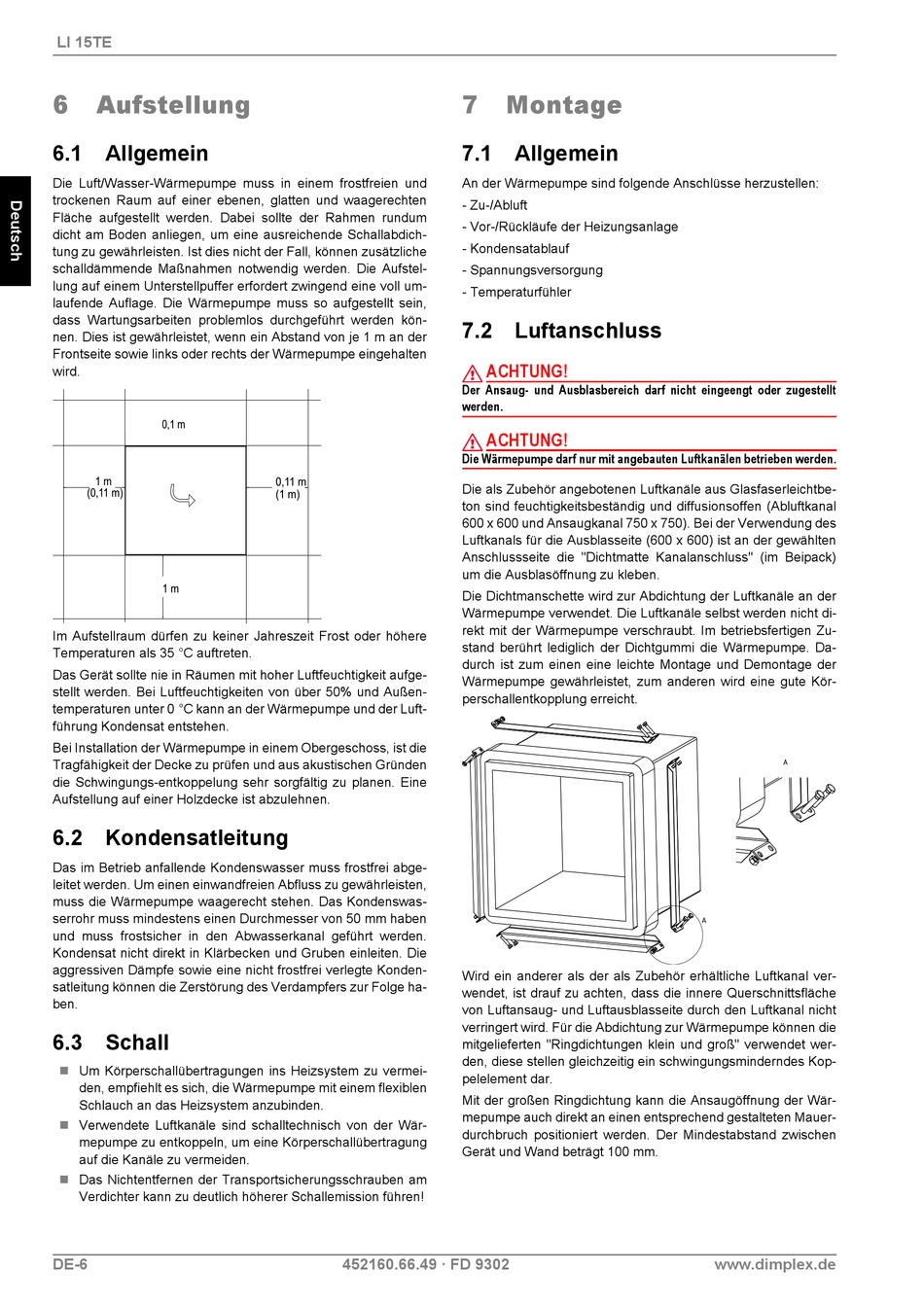 LI 15TE

Deutsch

6 Aufstellung

6.1 Allgemein

Die Luft/Wasser-Wärmepumpe muss in einem frostfreien und trockenen Raum auf einer ebenen, glatten und waagerechten Fläche aufgestellt werden. Dabei sollte der Rahmen rundum dicht am Boden anliegen, um eine ausreichende Schallabdichtung zu gewährleisten. Ist dies nicht der Fall, können zusätzliche schalldämmende Maßnahmen notwendig werden. Die Aufstellung auf einem Unterstellpuffer erfordert zwingend eine voll umlaufende Auflage. Die Wärmepumpe muss so aufgestellt sein, dass Wartungsarbeiten problemlos durchgeführt werden können. Dies ist gewährleistet, wenn ein Abstand von je 1 m an der Frontseite sowie links oder rechts der Wärmepumpe eingehalten wird.

0,1 m
1 m
(0,11 m)
0,11 m
(1 m)
1 m

Im Aufstellraum dürfen zu keiner Jahreszeit Frost oder höhere Temperaturen als 35 °C auftreten.

Das Gerät sollte nie in Räumen mit hoher Luftfeuchtigkeit aufgestellt werden. Bei Luftfeuchtigkeiten von über 50% und Außentemperaturen unter 0 °C kann an der Wärmepumpe und der Luftführung Kondensat entstehen.

Bei Installation der Wärmepumpe in einem Obergeschoss, ist die Tragfähigkeit der Decke zu prüfen und aus akustischen Gründen die Schwingungs-entkoppelung sehr sorgfältig zu planen. Eine Aufstellung auf einer Holzdecke ist abzulehnen.

6.2 Kondensatleitung

Das im Betrieb anfallende Kondenswasser muss frostfrei abgeleitet werden. Um einen einwandfreien Abfluss zu gewährleisten, muss die Wärmepumpe waagerecht stehen. Das Kondenswasserrohr muss mindestens einen Durchmesser von 50 mm haben und muss frostsicher in den Abwasserkanal geführt werden. Kondensat nicht direkt in Klärbecken und Gruben einleiten. Die aggressiven Dämpfe sowie eine nicht frostfrei verlegte Kondensatleitung können die Zerstörung des Verdampfers zur Folge haben.

6.3 Schall

■ Um Körperschallübertragungen ins Heizsystem zu vermeiden, empfiehlt es sich, die Wärmepumpe mit einem flexiblen Schlauch an das Heizsystem anzubinden.
■ Verwendete Luftkanäle sind schalltechnisch von der Wärmepumpe zu entkoppeln, um eine Körperschallübertragung auf die Kanäle zu vermeiden.
■ Das Nichtentfernen der Transportsicherungsschrauben am Verdichter kann zu deutlich höherer Schallemission führen!

7 Montage

7.1 Allgemein

An der Wärmepumpe sind folgende Anschlüsse herzustellen:
- Zu-/Abluft
- Vor-/Rückläufe der Heizungsanlage
- Kondensatablauf
- Spannungsversorgung
- Temperaturfühler

7.2 Luftanschluss

ACHTUNG!
Der Ansaug- und Ausblasbereich darf nicht eingeengt oder zugestellt werden.

ACHTUNG!
Die Wärmepumpe darf nur mit angebauten Luftkanälen betrieben werden.

Die als Zubehör angebotenen Luftkanäle aus Glasfaserleichtbeton sind feuchtigkeitsbeständig und diffusionsoffen (Abluftkanal 600 x 600 und Ansaugkanal 750 x 750). Bei der Verwendung des Luftkanals für die Ausblasseite (600 x 600) ist an der gewählten Anschlussseite die "Dichtmatte Kanalanschluss" (im Beipack) um die Ausblasöffnung zu kleben.

Die Dichtmanschette wird zur Abdichtung der Luftkanäle an der Wärmepumpe verwendet. Die Luftkanäle selbst werden nicht direkt mit der Wärmepumpe verschraubt. Im betriebsfertigen Zustand berührt lediglich der Dichtgummi die Wärmepumpe. Dadurch ist zum einen eine leichte Montage und Demontage der Wärmepumpe gewährleistet, zum anderen wird eine gute Körperschallentkopplung erreicht.

A
A

Wird ein anderer als der als Zubehör erhältliche Luftkanal verwendet, ist drauf zu achten, dass die innere Querschnittsfläche von Luftansaug- und Luftausblasseite durch den Luftkanal nicht verringert wird. Für die Abdichtung zur Wärmepumpe können die mitgelieferten "Ringdichtungen klein und groß" verwendet werden, diese stellen gleichzeitig ein schwingungsminderndes Koppelelement dar.

Mit der großen Ringdichtung kann die Ansaugöffnung der Wärmepumpe auch direkt an einen entsprechend gestalteten Mauerdurchbruch positioniert werden. Der Mindestabstand zwischen Gerät und Wand beträgt 100 mm.

DE-6 452160.66.49 · FD 9302 www.dimplex.de